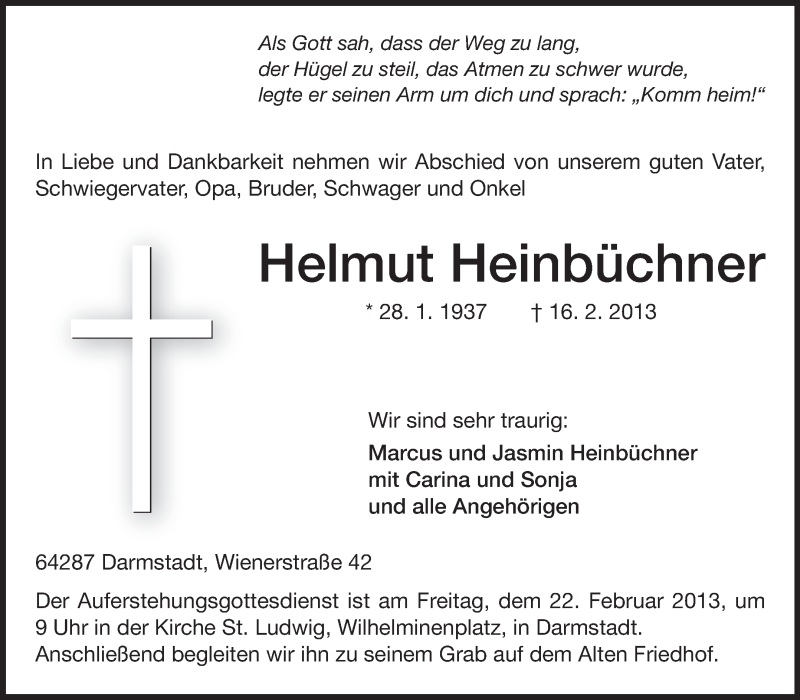 Als Gott sah, dass der Weg zu lang,
der Hügel zu steil, das Atmen zu schwer wurde,
legte er seinen Arm um dich und sprach: „Komm heim!“

In Liebe und Dankbarkeit nehmen wir Abschied von unserem guten Vater, Schwiegervater, Opa, Bruder, Schwager und Onkel

Helmut Heinbüchner

* 28. 1. 1937 † 16. 2. 2013

Wir sind sehr traurig:
Marcus und Jasmin Heinbüchner
mit Carina und Sonja
und alle Angehörigen

64287 Darmstadt, Wienerstraße 42

Der Auferstehungsgottesdienst ist am Freitag, dem 22. Februar 2013, um 9 Uhr in der Kirche St. Ludwig, Wilhelminenplatz, in Darmstadt. Anschließend begleiten wir ihn zu seinem Grab auf dem Alten Friedhof.